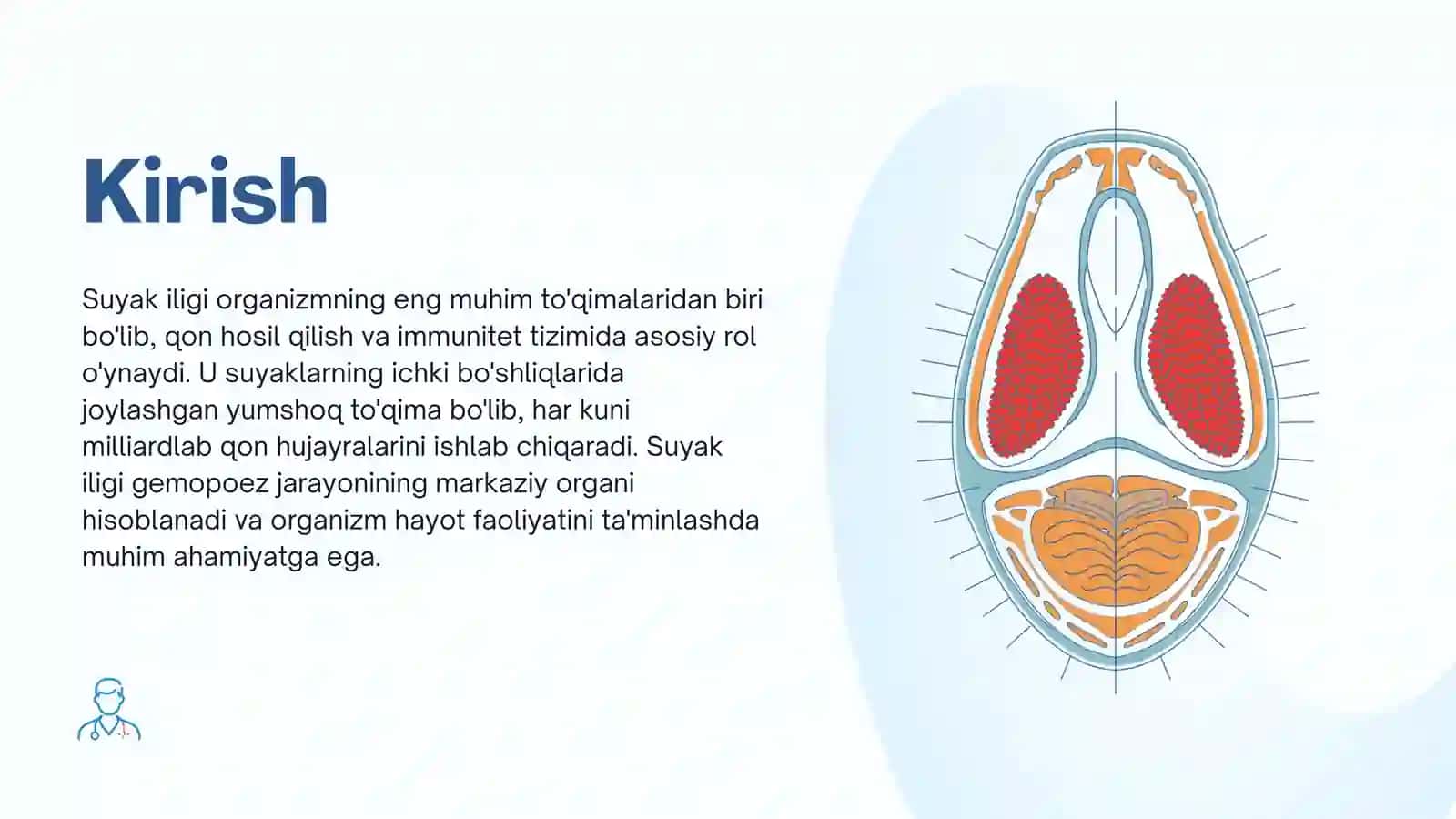 Kirish

Suyak iligi organizmning eng muhim to'qimalaridan biri bo'lib, qon hosil qilish va immunitet tizimida asosiy rol o'ynaydi. U suyaklarning ichki bo'shliqlarida joylashgan yumshoq to'qima bo'lib, har kuni milliardlab qon hujayralarini ishlab chiqaradi. Suyak iligi gemopoez jarayonining markaziy organi hisoblanadi va organizm hayot faoliyatini ta'minlashda muhim ahamiyatga ega.